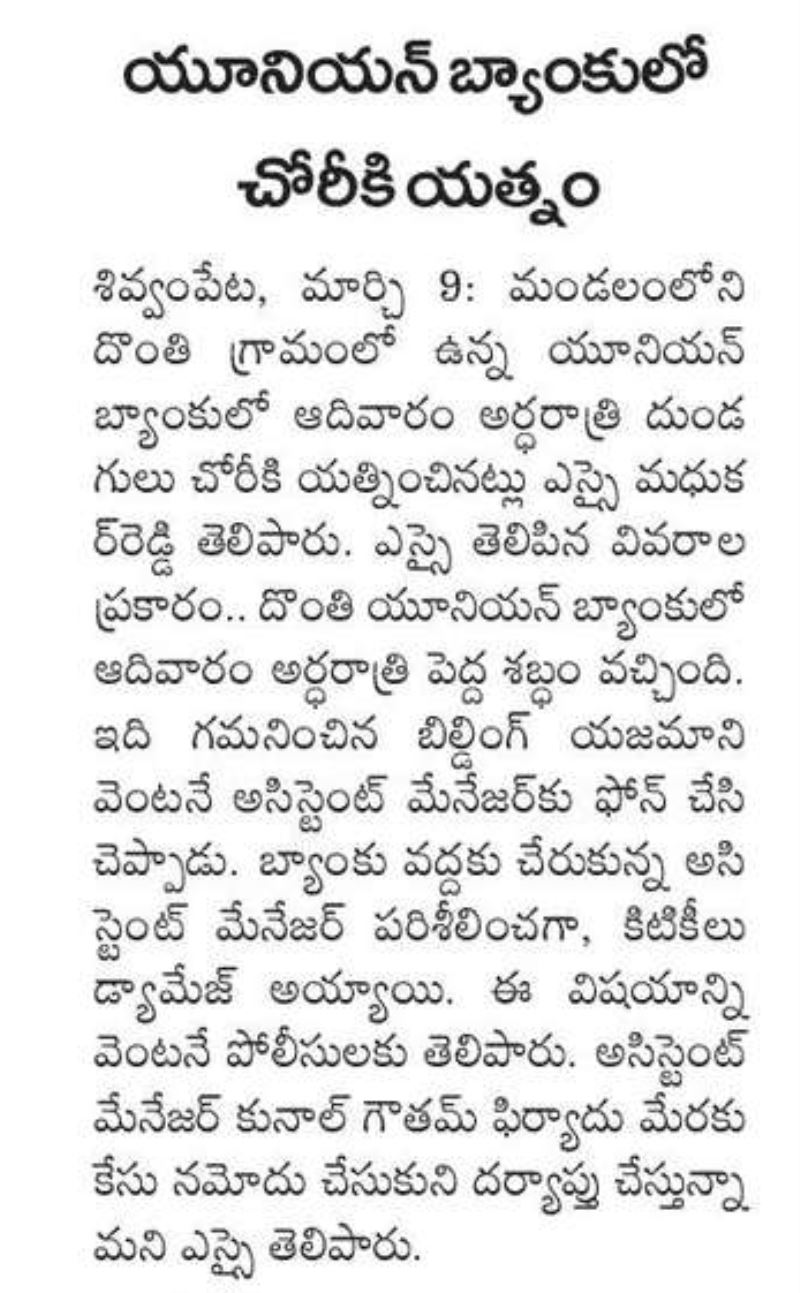 యూనియన్ బ్యాంకులో చోరీకి యత్నం

శివ్వంపేట, మార్చి 9: మండలంలోని దొంతి గ్రామంలో ఉన్న యూనియన్ బ్యాంకులో ఆదివారం అర్ధరాత్రి దుండగులు చోరీకి యత్నించినట్లు ఎస్సై మధుకర్‌రెడ్డి తెలిపారు. ఎస్సై తెలిపిన వివరాల ప్రకారం.. దొంతి యూనియన్ బ్యాంకులో ఆదివారం అర్ధరాత్రి పెద్ద శబ్ధం వచ్చింది. ఇది గమనించిన బిల్డింగ్ యజమాని వెంటనే అసిస్టెంట్ మేనేజర్‌కు ఫోన్ చేసి చెప్పాడు. బ్యాంకు వద్దకు చేరుకున్న అసిస్టెంట్ మేనేజర్ పరిశీలించగా, కిటికీలు డ్యామేజ్ అయ్యాయి. ఈ విషయాన్ని వెంటనే పోలీసులకు తెలిపారు. అసిస్టెంట్ మేనేజర్ కునాల్ గౌతమ్ ఫిర్యాదు మేరకు కేసు నమోదు చేసుకుని దర్యాప్తు చేస్తున్నామని ఎస్సై తెలిపారు.